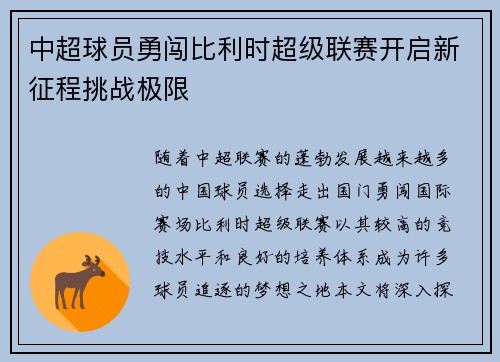 中超球员勇闯比利时超级联赛开启新征程挑战极限

随着中超联赛的蓬勃发展越来越多的中国球员选择走出国门勇闯国际赛场比利时超级联赛以其较高的竞技水平和良好的培养体系成为许多球员追逐的梦想之地本文将深入探